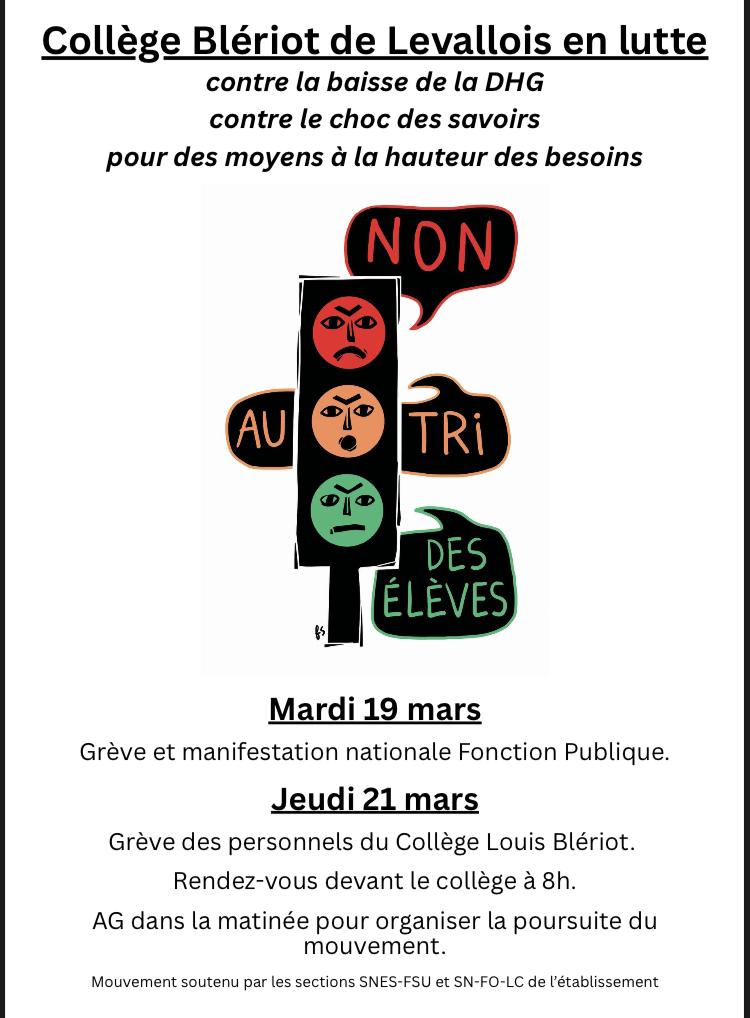 Collège Blériot de Levallois en lutte

contre la baisse de la DHG

contre le choc des savoirs

pour des moyens à la hauteur des besoins

NON

AU

TRI

DES ÉLÈVES

Mardi 19 mars

Grève et manifestation nationale Fonction Publique.

Jeudi 21 mars

Grève des personnels du Collège Louis Blériot.

Rendez-vous devant le collège à 8h.

AG dans la matinée pour organiser la poursuite du mouvement.

Mouvement soutenu par les sections SNES-FSU et SN-FO-LC de l'établissement